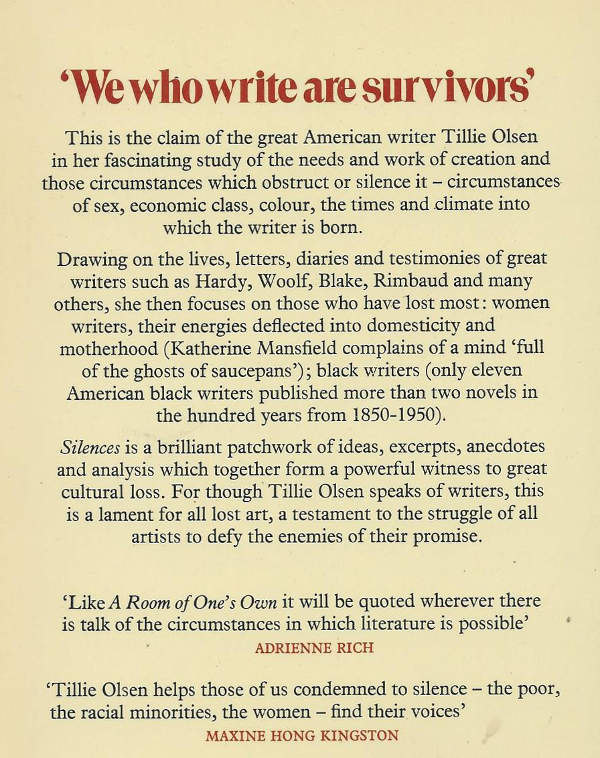 'We who write are survivors'

This is the claim of the great American writer Tillie Olsen in her fascinating study of the needs and work of creation and those circumstances which obstruct or silence it – circumstances of sex, economic class, colour, the times and climate into which the writer is born.

Drawing on the lives, letters, diaries and testimonies of great writers such as Hardy, Woolf, Blake, Rimbaud and many others, she then focuses on those who have lost most: women writers, their energies deflected into domesticity and motherhood (Katherine Mansfield complains of a mind 'full of the ghosts of saucepans'); black writers (only eleven American black writers published more than two novels in the hundred years from 1850-1950).

Silences is a brilliant patchwork of ideas, excerpts, anecdotes and analysis which together form a powerful witness to great cultural loss. For though Tillie Olsen speaks of writers, this is a lament for all lost art, a testament to the struggle of all artists to defy the enemies of their promise.

'Like A Room of One's Own it will be quoted wherever there is talk of the circumstances in which literature is possible'
ADRIENNE RICH

'Tillie Olsen helps those of us condemned to silence – the poor, the racial minorities, the women – find their voices'
MAXINE HONG KINGSTON